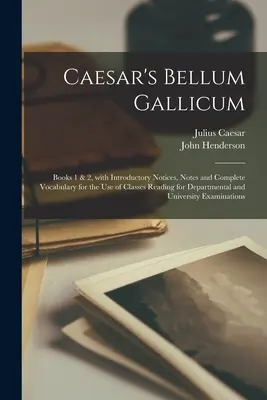 Caesar's Bellum Gallicum

Julius Caesar
John Henderson

Books 1 & 2, with Introductory Notices, Notes and Complete Vocabulary for the Use of Classes Reading for Departmental and University Examinations